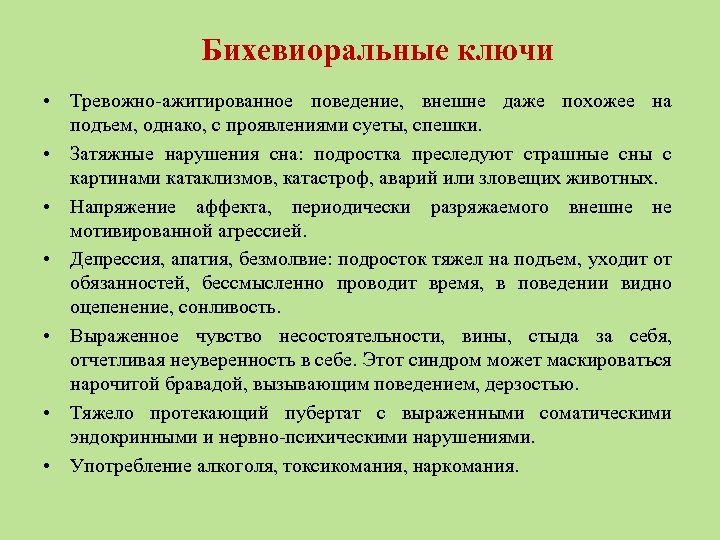 Бихевиоральные ключи

• Тревожно-ажитированное поведение, внешне даже похожее на подъем, однако, с проявлениями суеты, спешки.
• Затяжные нарушения сна: подростка преследуют страшные сны с картинами катаклизмов, катастроф, аварий или зловещих животных.
• Напряжение аффекта, периодически разряжаемого внешне не мотивированной агрессией.
• Депрессия, апатия, безмолвие: подросток тяжел на подъем, уходит от обязанностей, бессмысленно проводит время, в поведении видно оцепенение, сонливость.
• Выраженное чувство несостоятельности, вины, стыда за себя, отчетливая неуверенность в себе. Этот синдром может маскироваться нарочитой бравадой, вызывающим поведением, дерзостью.
• Тяжело протекающий пубертат с выраженными соматическими эндокринными и нервно-психическими нарушениями.
• Употребление алкоголя, токсикомания, наркомания.